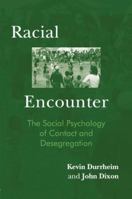 Racial

Encounter

The Social Psychology of Contact and Desegregation

Kevin Durrheim and John Dixon